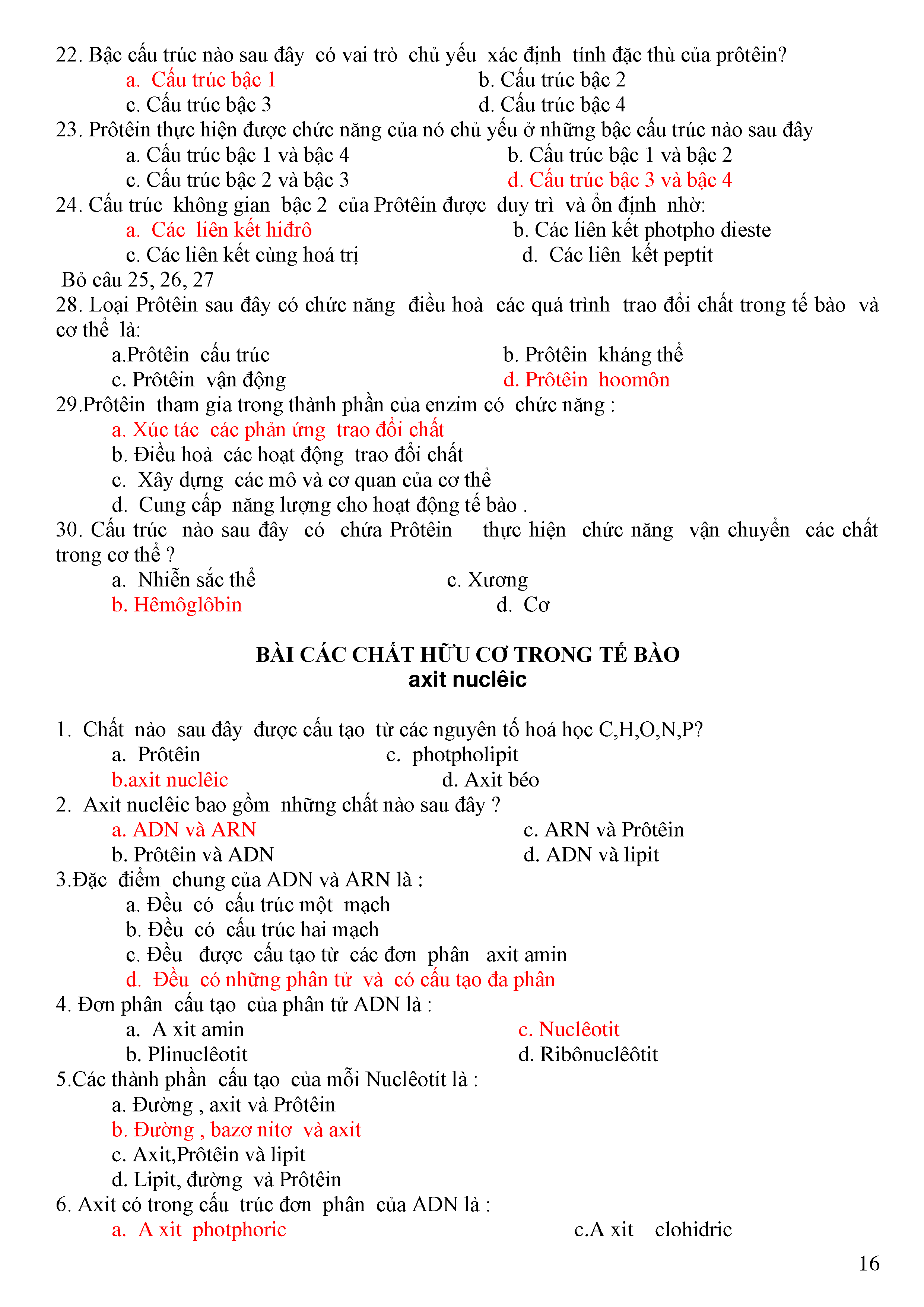 22. Bậc cấu trúc nào sau đây có vai trò chủ yếu xác định tính đặc thù của prôtêin?
a. Cấu trúc bậc 1
b. Cấu trúc bậc 2
c. Cấu trúc bậc 3
d. Cấu trúc bậc 4
23. Prôtêin thực hiện được chức năng của nó chủ yếu ở những bậc cấu trúc nào sau đây
a. Cấu trúc bậc 1 và bậc 4
b. Cấu trúc bậc 1 và bậc 2
c. Cấu trúc bậc 2 và bậc 3
d. Cấu trúc bậc 3 và bậc 4
24. Cấu trúc không gian bậc 2 của Prôtêin được duy trì và ổn định nhờ:
a. Các liên kết hiđrô
b. Các liên kết photpho dieste
c. Các liên kết cùng hoá trị
d. Các liên kết peptit
Bỏ câu 25, 26, 27
28. Loại Prôtêin sau đây có chức năng điều hoà các quá trình trao đổi chất trong tế bào và cơ thể là:
a.Prôtêin cấu trúc
b. Prôtêin kháng thể
c. Prôtêin vận động
d. Prôtêin hoomôn
29.Prôtêin tham gia trong thành phần của enzim có chức năng :
a. Xúc tác các phản ứng trao đổi chất
b. Điều hoà các hoạt động trao đổi chất
c. Xây dựng các mô và cơ quan của cơ thể
d. Cung cấp năng lượng cho hoạt động tế bào .
30. Cấu trúc nào sau đây có chứa Prôtêin thực hiện chức năng vận chuyển các chất trong cơ thể ?
a. Nhiễn sắc thể
c. Xương
b. Hêmôglôbin
d. Cơ

BÀI CÁC CHẤT HỮU CƠ TRONG TẾ BÀO
axit nuclêic

1. Chất nào sau đây được cấu tạo từ các nguyên tố hoá học C,H,O,N,P?
a. Prôtêin
c. photpholipit
b.axit nuclêic
d. Axit béo
2. Axit nuclêic bao gồm những chất nào sau đây ?
a. ADN và ARN
c. ARN và Prôtêin
b. Prôtêin và ADN
d. ADN và lipit
3.Đặc điểm chung của ADN và ARN là :
a. Đều có cấu trúc một mạch
b. Đều có cấu trúc hai mạch
c. Đều được cấu tạo từ các đơn phân axit amin
d. Đều có những phân tử và có cấu tạo đa phân
4. Đơn phân cấu tạo của phân tử ADN là :
a. A xit amin
c. Nuclêotit
b. Plinuclêotit
d. Ribônuclêôtit
5.Các thành phần cấu tạo của mỗi Nuclêotit là :
a. Đường , axit và Prôtêin
b. Đường , bazơ nitơ và axit
c. Axit,Prôtêin và lipit
d. Lipit, đường và Prôtêin
6. Axit có trong cấu trúc đơn phân của ADN là :
a. A xit photphoric
c.A xit clohidric

16